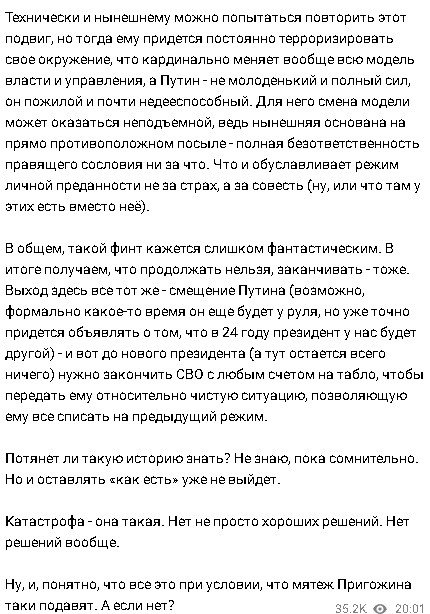 Технически и нынешнему можно попытаться повторить этот подвиг, но тогда ему придется постоянно терроризировать свое окружение, что кардинально меняет вообще всю модель власти и управления, а Путин - не молоденький и полный сил, он пожилой и почти недееспособный. Для него смена модели может оказаться неподъемной, ведь нынешняя основана на прямо противоположном посыле - полная безответственность правящего сословия ни за что. Что и обуславливает режим личной преданности не за страх, а за совесть (ну, или что там у этих есть вместо неё).

В общем, такой финт кажется слишком фантастическим. В итоге получаем, что продолжать нельзя, заканчивать - тоже. Выход здесь все тот же - смещение Путина (возможно, формально какое-то время он еще будет у руля, но уже точно придется объявлять о том, что в 24 году президент у нас будет другой) - и вот до нового президента (а тут остается всего ничего) нужно закончить СВО с любым счетом на табло, чтобы передать ему относительно чистую ситуацию, позволяющую ему все списать на предыдущий режим.

Потянет ли такую историю знать? Не знаю, пока сомнительно. Но и оставлять «как есть» уже не выйдет.

Катастрофа - она такая. Нет не просто хороших решений. Нет решений вообще.

Ну, и, понятно, что все это при условии, что мятеж Пригожина таки подавят. А если нет?

35.2K 20:01